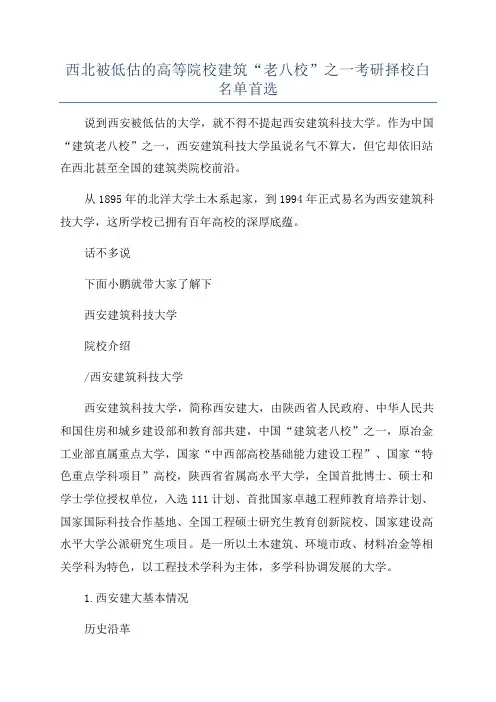 西北被低估的高等院校建筑“老八校”之一考研择校白名单首选

说到西安被低估的大学，就不得不提起西安建筑科技大学。作为中国“建筑老八校”之一，西安建筑科技大学虽说名气不算大，但它却依旧站在西北甚至全国的建筑类院校前沿。

从1895年的北洋大学土木系起家，到1994年正式易名为西安建筑科技大学，这所学校已拥有百年高校的深厚底蕴。

话不多说

下面小鹏就带大家了解下

西安建筑科技大学

院校介绍

/西安建筑科技大学

西安建筑科技大学，简称西安建大，由陕西省人民政府、中华人民共和国住房和城乡建设部和教育部共建，中国“建筑老八校”之一，原冶金工业部直属重点大学，国家“中西部高校基础能力建设工程”、国家“特色重点学科项目”高校，陕西省省属高水平大学，全国首批博士、硕士和学士学位授权单位，入选111计划、首批国家卓越工程师教育培养计划、国家国际科技合作基地、全国工程硕士研究生教育创新院校、国家建设高水平大学公派研究生项目。是一所以土木建筑、环境市政、材料冶金等相关学科为特色，以工程技术学科为主体，多学科协调发展的大学。

1.西安建大基本情况

历史沿革